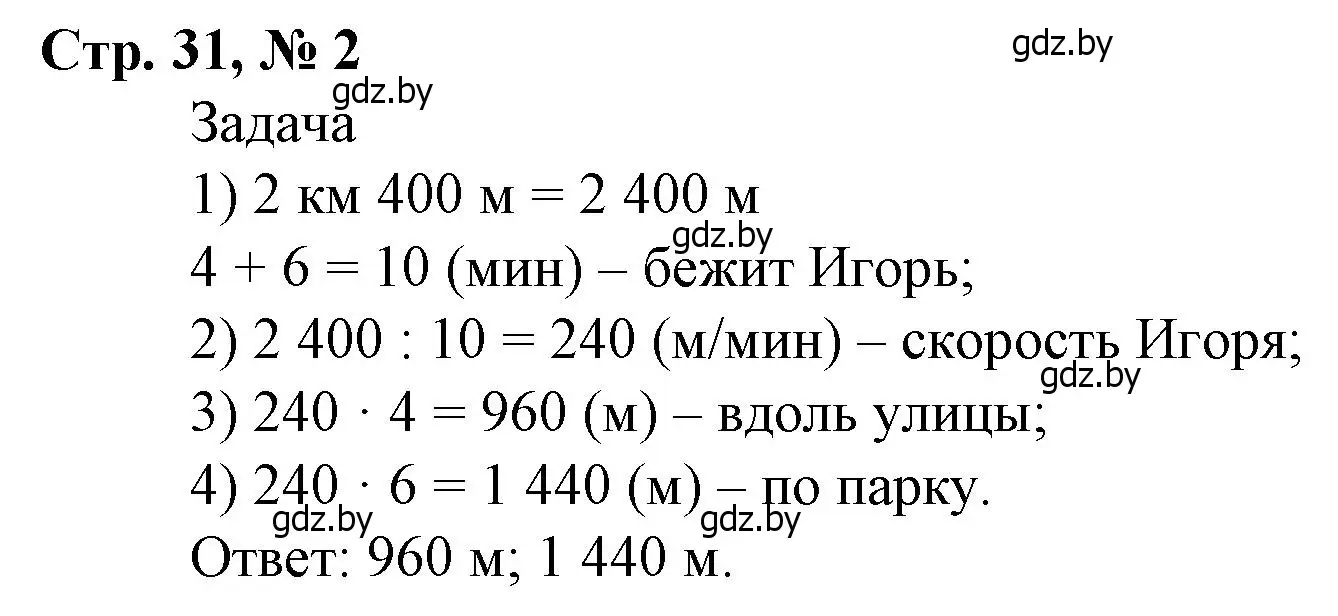 Стр. 31, № 2

gdz.by

gdz.by

Задача

1) 2 км 400 м = 2 400 м

gdz.by

4 + 6 = 10 (мин) – бежит Игорь;

2) 2 400 : 10 = 240 (м/мин) – скорость Игоря;

gdz.by

3) 240 · 4 = 960 (м) – вдоль улицы;

4) 240 · 6 = 1 440 (м) – по парку.

gdz.by gdz.by

Ответ: 960 м; 1 440 м.